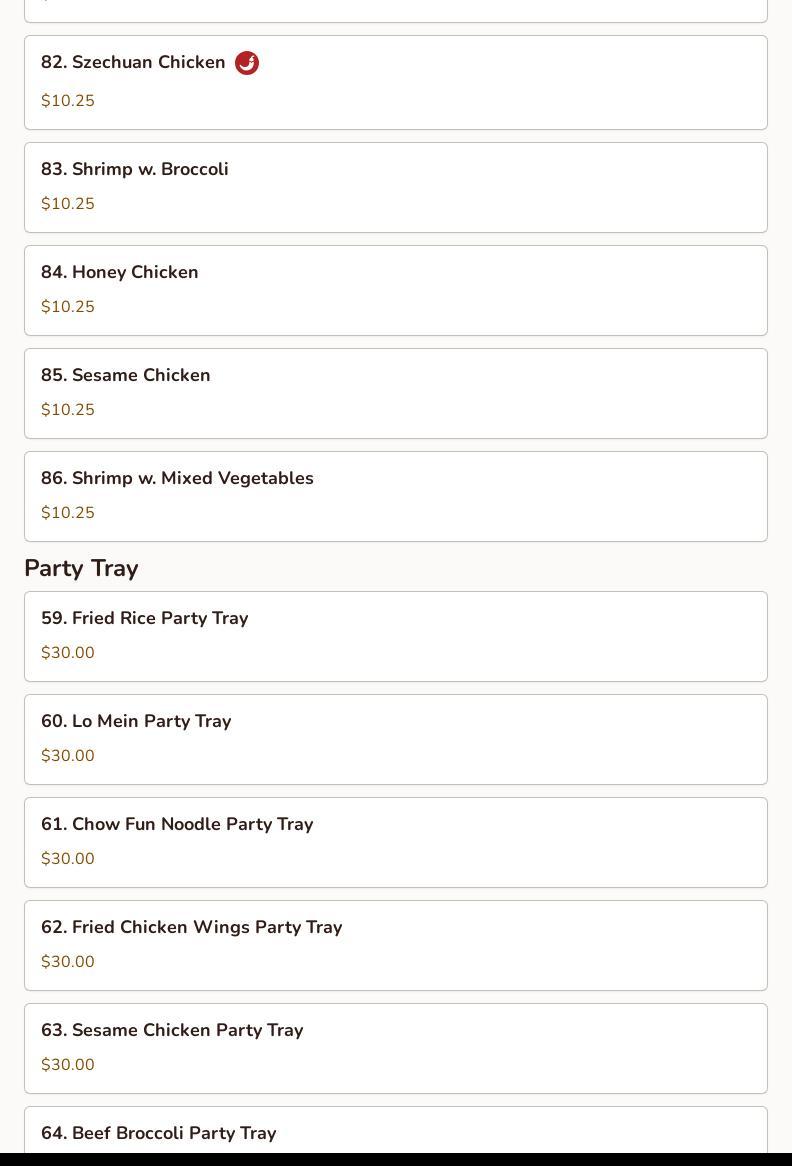 82. Szechuan Chicken

$10.25

83. Shrimp w. Broccoli

$10.25

84. Honey Chicken

$10.25

85. Sesame Chicken

$10.25

86. Shrimp w. Mixed Vegetables

$10.25

Party Tray

59. Fried Rice Party Tray

$30.00

60. Lo Mein Party Tray

$30.00

61. Chow Fun Noodle Party Tray

$30.00

62. Fried Chicken Wings Party Tray

$30.00

63. Sesame Chicken Party Tray

$30.00

64. Beef Broccoli Party Tray